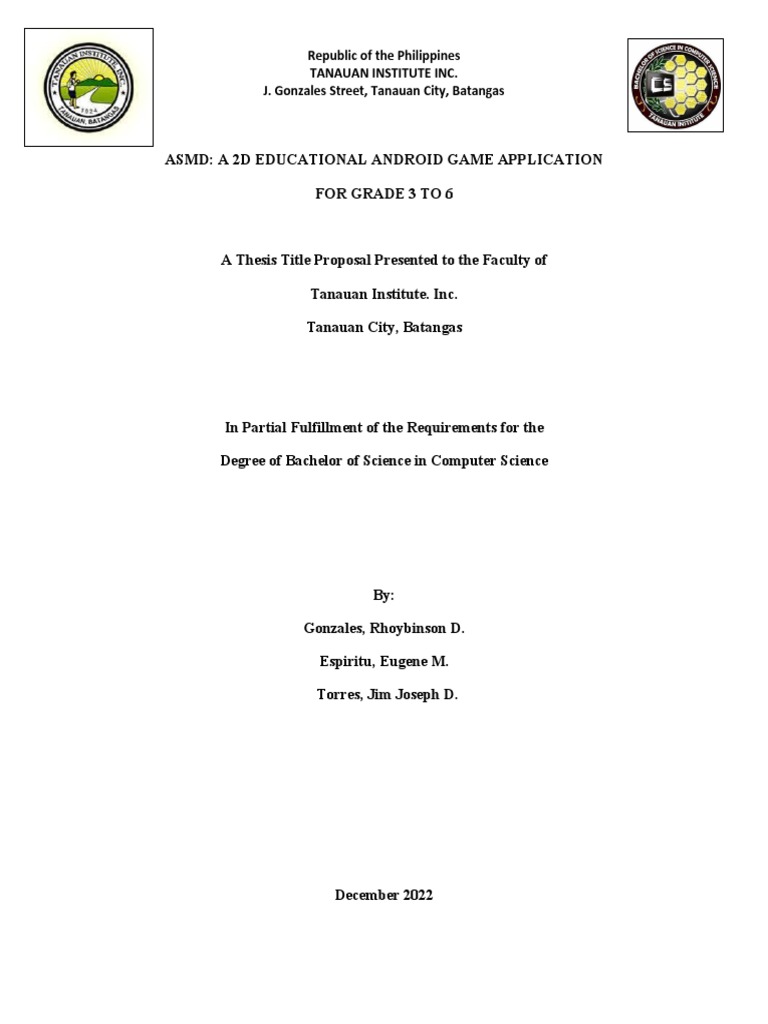 TANAUAN INSTITUTE, INC.
1924
TANAUAN, BATANGAS

Republic of the Philippines
TANAUAN INSTITUTE INC.
J. Gonzales Street, Tanauan City, Batangas

BACHELOR OF SCIENCE IN COMPUTER SCIENCE
CS
TANAUAN INSTITUTE

ASMD: A 2D EDUCATIONAL ANDROID GAME APPLICATION

FOR GRADE 3 TO 6

A Thesis Title Proposal Presented to the Faculty of

Tanauan Institute. Inc.

Tanauan City, Batangas

In Partial Fulfillment of the Requirements for the

Degree of Bachelor of Science in Computer Science

By:

Gonzales, Rhoybinson D.

Espiritu, Eugene M.

Torres, Jim Joseph D.

December 2022